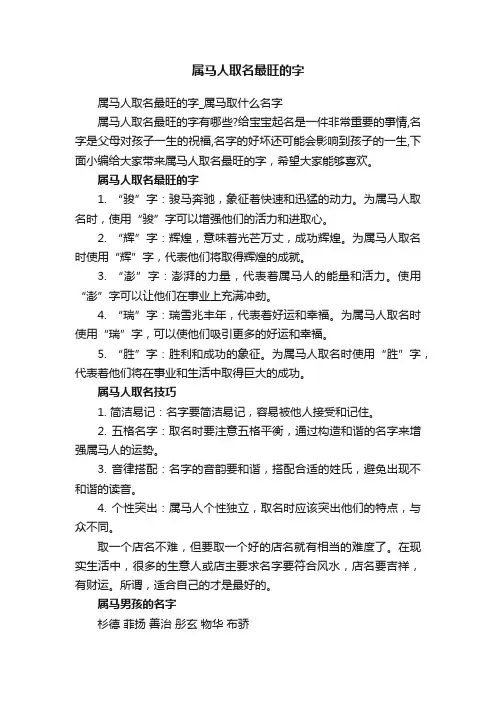 属马人取名最旺的字

属马人取名最旺的字_属马取什么名字

属马人取名最旺的字有哪些?给宝宝起名是一件非常重要的事情,名字是父母对孩子一生的祝福,名字的好坏还可能会影响到孩子的一生,下面小编给大家带来属马人取名最旺的字，希望大家能够喜欢。

属马人取名最旺的字

1. “骏”字：骏马奔驰，象征着快速和迅猛的动力。为属马人取名时，使用“骏”字可以增强他们的活力和进取心。

2. “辉”字：辉煌，意味着光芒万丈，成功辉煌。为属马人取名时使用“辉”字，代表他们将取得辉煌的成就。

3. “澎”字：澎湃的力量，代表着属马人的能量和活力。使用“澎”字可以让他们在事业上充满冲劲。

4. “瑞”字：瑞雪兆丰年，代表着好运和幸福。为属马人取名时使用“瑞”字，可以使他们吸引更多的好运和幸福。

5. “胜”字：胜利和成功的象征。为属马人取名时使用“胜”字，代表着他们将在事业和生活中取得巨大的成功。

属马人取名技巧

1. 简洁易记：名字要简洁易记，容易被他人接受和记住。

2. 五格名字：取名时要注意五格平衡，通过构造和谐的名字来增强属马人的运势。

3. 音律搭配：名字的音韵要和谐，搭配合适的姓氏，避免出现不和谐的读音。

4. 个性突出：属马人个性独立，取名时应该突出他们的特点，与众不同。

取一个店名不难，但要取一个好的店名就有相当的难度了。在现实生活中，很多的生意人或店主要求名字要符合风水，店名要吉祥，有财运。所谓，适合自己的才是最好的。

属马男孩的名字

杉德 菲扬 善治 彤玄 物华 布骄